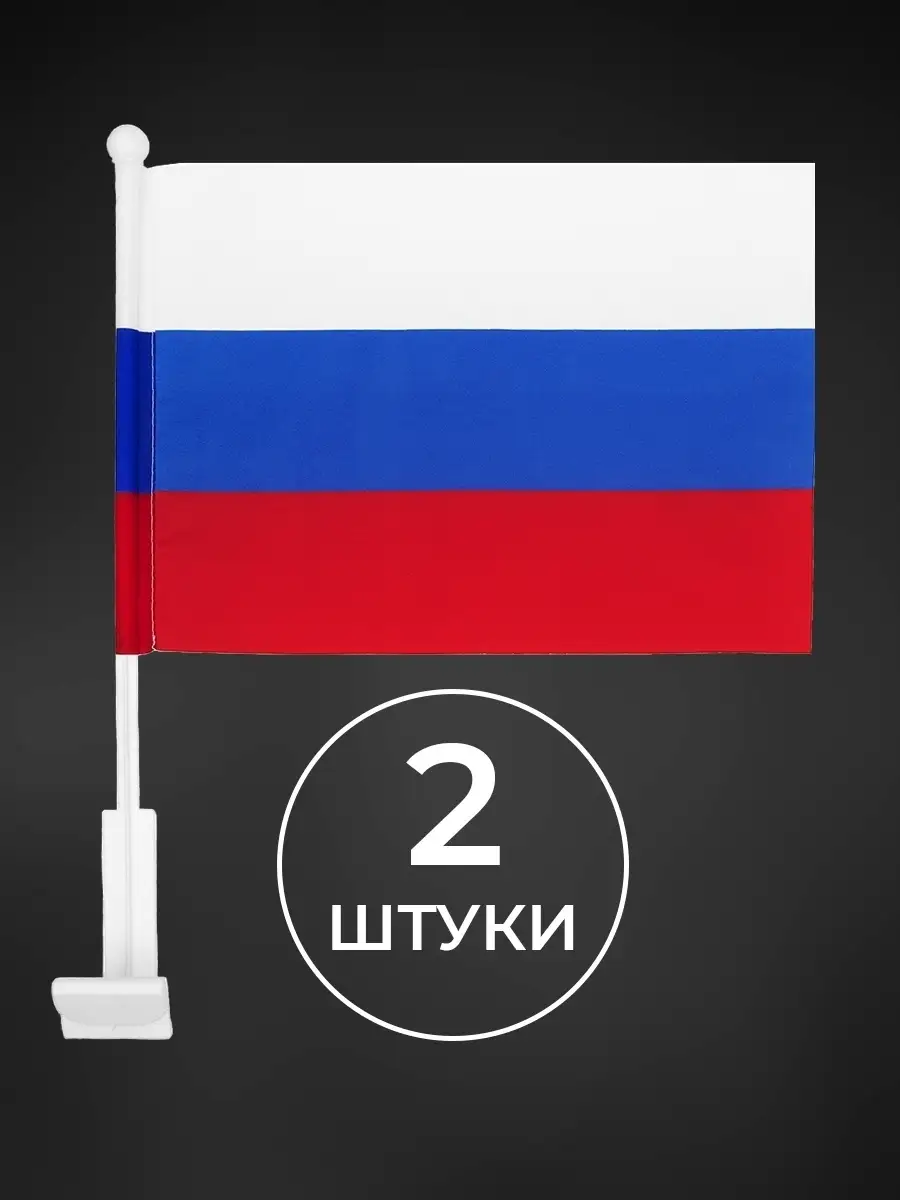 2
ШТУКИ